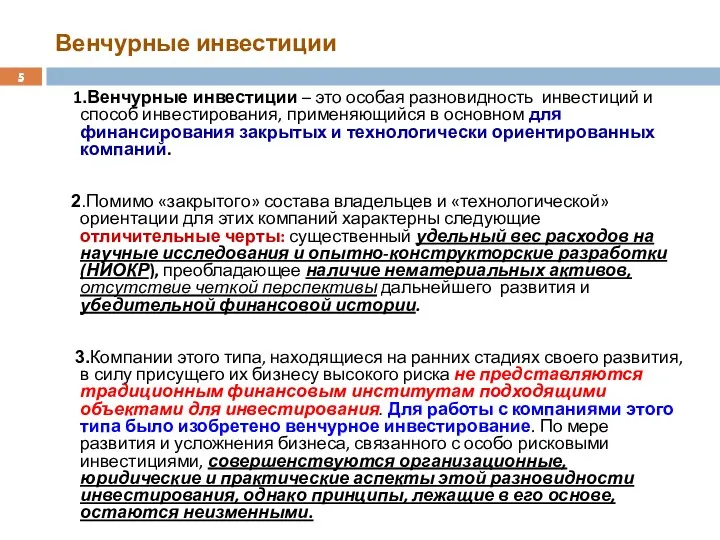 Венчурные инвестиции

5

1.Венчурные инвестиции – это особая разновидность инвестиций и способ инвестирования, применяющийся в основном для финансирования закрытых и технологически ориентированных компаний.

2.Помимо «закрытого» состава владельцев и «технологической» ориентации для этих компаний характерны следующие отличительные черты: существенный удельный вес расходов на научные исследования и опытно-конструкторские разработки (НИОКР), преобладающее наличие нематериальных активов, отсутствие четкой перспективы дальнейшего развития и убедительной финансовой истории.

3.Компании этого типа, находящиеся на ранних стадиях своего развития, в силу присущего их бизнесу высокого риска не представляются традиционным финансовым институтам подходящими объектами для инвестирования. Для работы с компаниями этого типа было изобретено венчурное инвестирование. По мере развития и усложнения бизнеса, связанного с особо рисковыми инвестициями, совершенствуются организационные, юридические и практические аспекты этой разновидности инвестирования, однако принципы, лежащие в его основе, остаются неизменными.